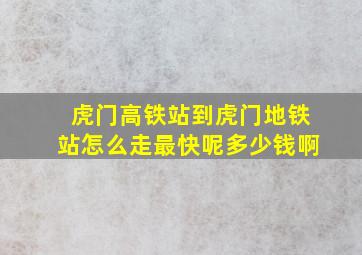 虎门高铁站到虎门地铁站怎么走最快呢多少钱啊